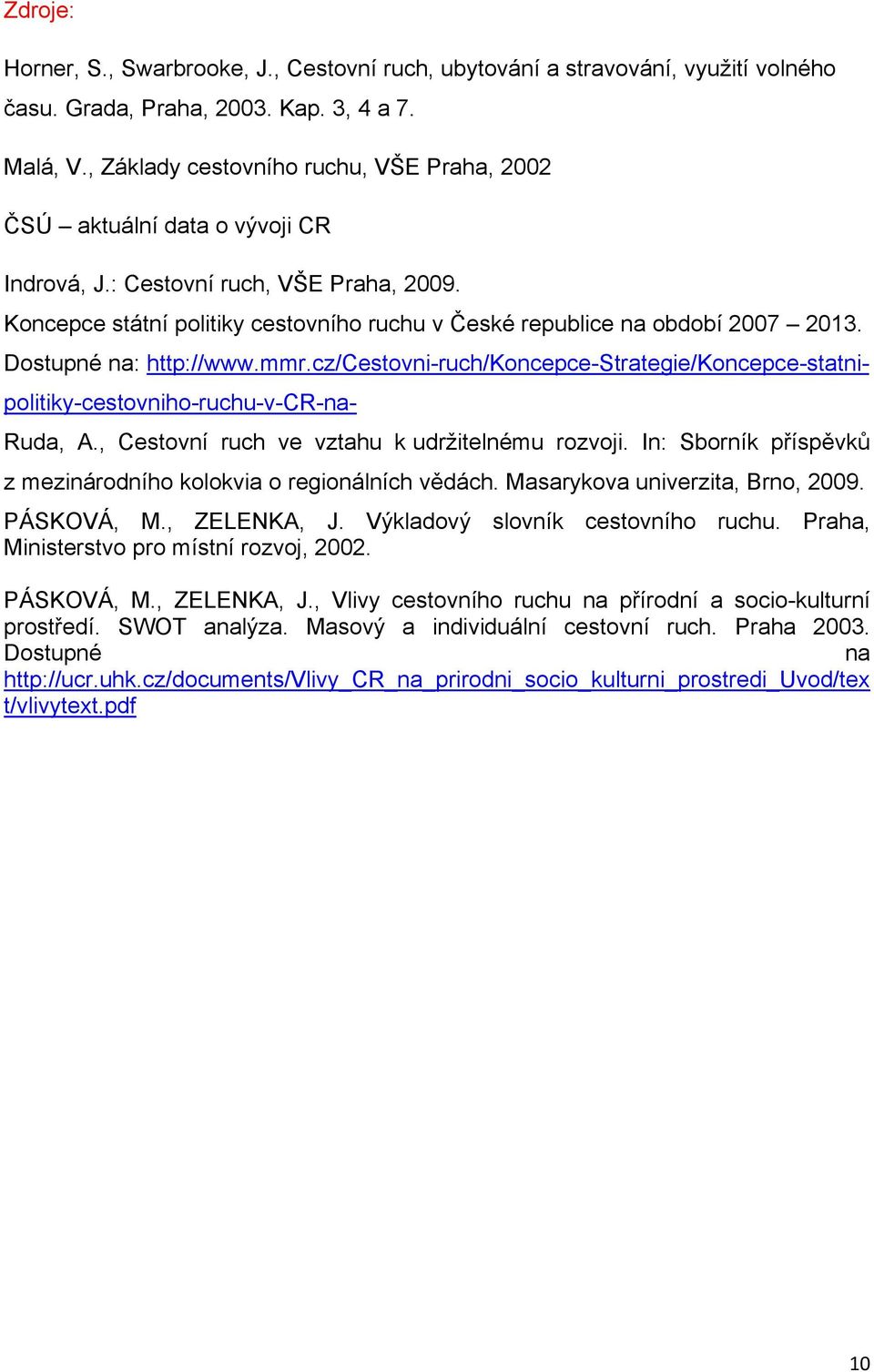 Zdroje:

Horner, S., Swarbrooke, J., Cestovní ruch, ubytování a stravování, využití volného času. Grada, Praha, 2003. Kap. 3, 4 a 7.

Malá, V., Základy cestovního ruchu, VŠE Praha, 2002

ČSÚ – aktuální data o vývoji CR

Indrová, J.: Cestovní ruch, VŠE Praha, 2009.

Koncepce státní politiky cestovního ruchu v České republice na období 2007 – 2013. Dostupné na: http://www.mmr.cz/Cestovni-ruch/Koncepce-Strategie/Koncepce-statni-politiky-cestovniho-ruchu-v-CR-na-

Ruda, A., Cestovní ruch ve vztahu k udržitelnému rozvoji. In: Sborník příspěvků z mezinárodního kolokvia o regionálních vědách. Masarykova univerzita, Brno, 2009.

PÁSKOVÁ, M., ZELENKA, J. Výkladový slovník cestovního ruchu. Praha, Ministerstvo pro místní rozvoj, 2002.

PÁSKOVÁ, M., ZELENKA, J., Vlivy cestovního ruchu na přírodní a socio-kulturní prostředí. SWOT analýza. Masový a individuální cestovní ruch. Praha 2003. Dostupné na http://ucr.uhk.cz/documents/Vlivy_CR_na_prirodni_socio_kulturni_prostredi_Uvod/text/vlivytext.pdf

10